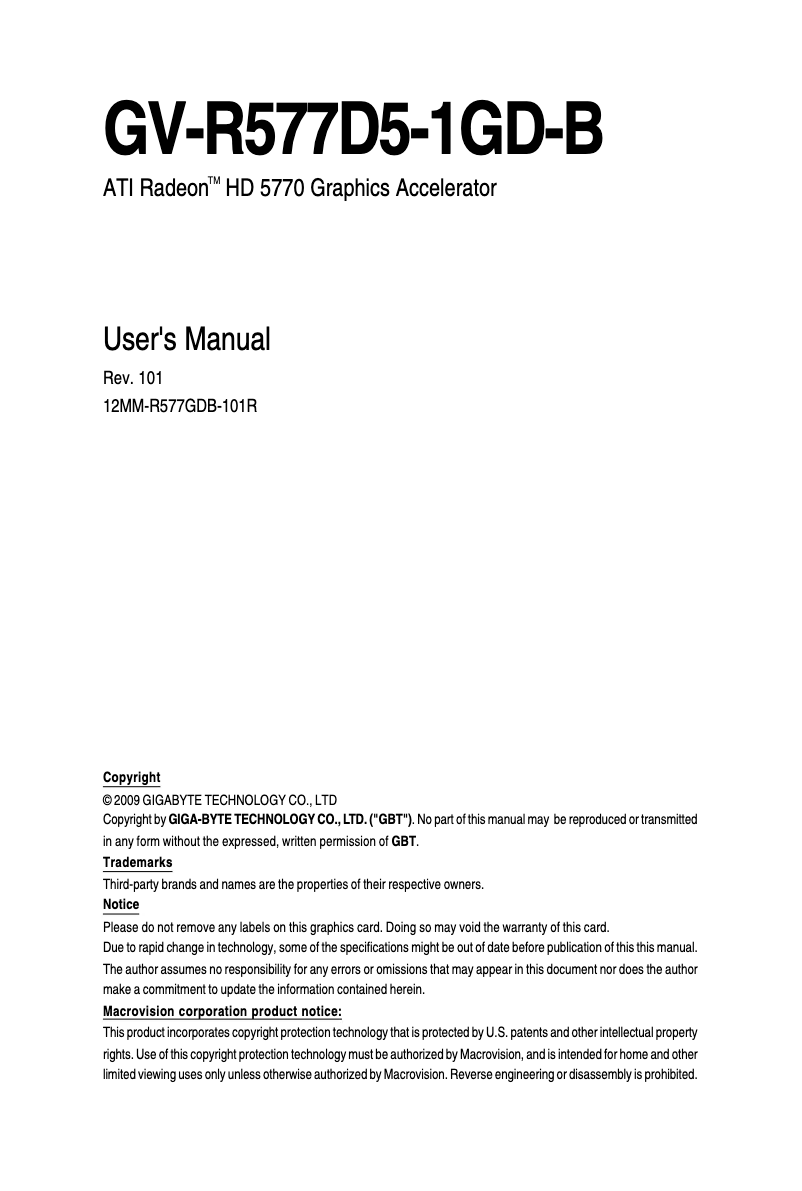 GV-R577D5-1GD-B

ATI Radeon™ HD 5770 Graphics Accelerator

User's Manual

Rev. 101

12MM-R577GDB-101R

Copyright

© 2009 GIGABYTE TECHNOLOGY CO., LTD

Copyright by GIGA-BYTE TECHNOLOGY CO., LTD. ("GBT"). No part of this manual may be reproduced or transmitted in any form without the expressed, written permission of GBT.

Trademarks

Third-party brands and names are the properties of their respective owners.

Notice

Please do not remove any labels on this graphics card. Doing so may void the warranty of this card.

Due to rapid change in technology, some of the specifications might be out of date before publication of this this manual.

The author assumes no responsibility for any errors or omissions that may appear in this document nor does the author make a commitment to update the information contained herein.

Macrovision corporation product notice:

This product incorporates copyright protection technology that is protected by U.S. patents and other intellectual property rights. Use of this copyright protection technology must be authorized by Macrovision, and is intended for home and other limited viewing uses only unless otherwise authorized by Macrovision. Reverse engineering or disassembly is prohibited.